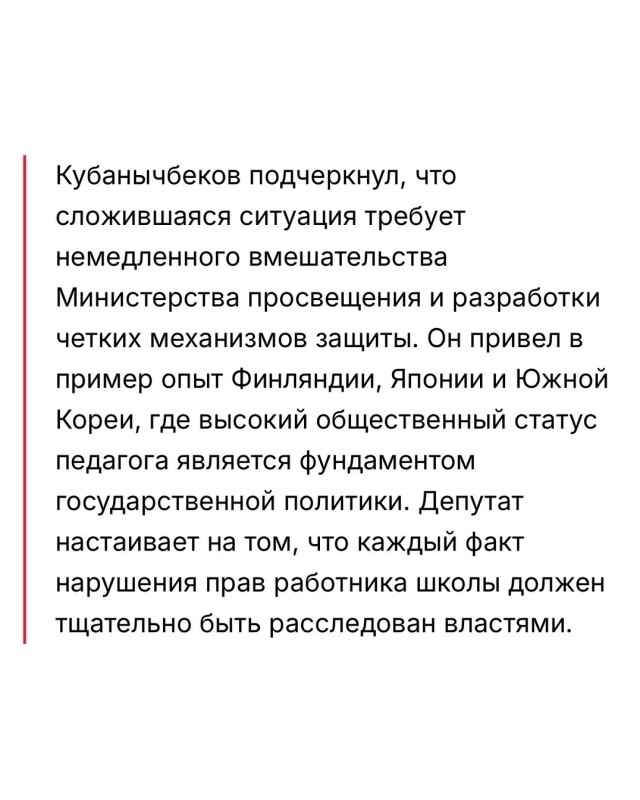 Кубанычбеков подчеркнул, что сложившаяся ситуация требует немедленного вмешательства Министерства просвещения и разработки четких механизмов защиты. Он привел в пример опыт Финляндии, Японии и Южной Кореи, где высокий общественный статус педагога является фундаментом государственной политики. Депутат настаивает на том, что каждый факт нарушения прав работника школы должен тщательно быть расследован властями.